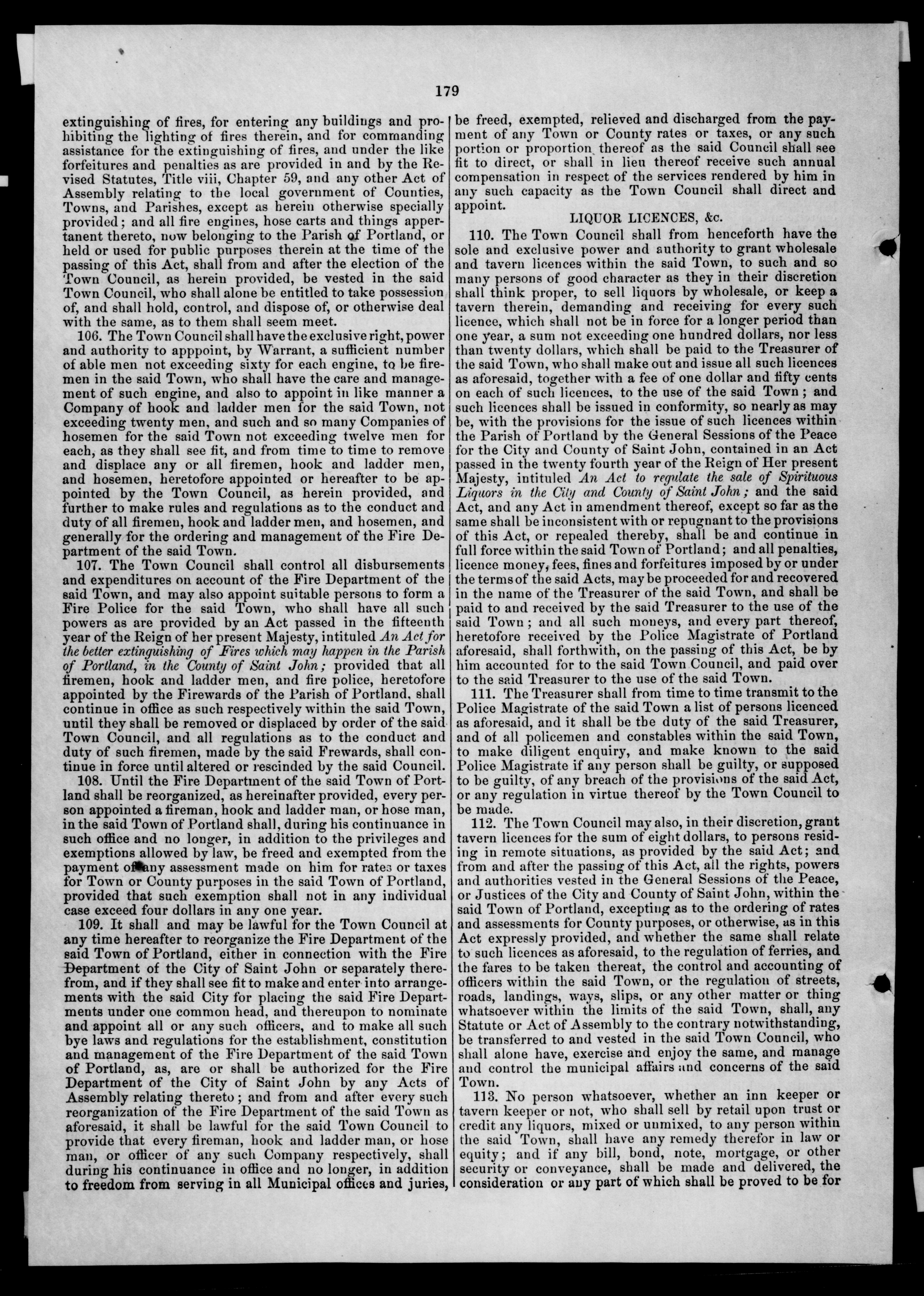 179

extinguishing of fires, for entering any buildings and prohibiting the lighting of fires therein, and for commanding assistance for the extinguishing of fires, and under the like forfeitures and penalties as are provided in and by the Revised Statutes, Title viii, Chapter 59, and any other Act of Assembly relating to the local government of Counties, Towns, and Parishes, except as herein otherwise specially provided; and all fire engines, hose carts and things appertanent thereto, now belonging to the Parish of Portland, or held or used for public purposes therein at the time of the passing of this Act, shall from and after the election of the Town Council, as herein provided, be vested in the said Town Council, who shall alone be entitled to take possession of, and shall hold, control, and dispose of, or otherwise deal with the same, as to them shall seem meet.

106. The Town Council shall have the exclusive right, power and authority to apppoint, by Warrant, a sufficient number of able men not exceeding sixty for each engine, to be firemen in the said Town, who shall have the care and management of such engine, and also to appoint in like manner a Company of hook and ladder men for the said Town, not exceeding twenty men, and such and so many Companies of hosemen for the said Town not exceeding twelve men for each, as they shall see fit, and from time to time to remove and displace any or all firemen, hook and ladder men, and hosemen, heretofore appointed or hereafter to be appointed by the Town Council, as herein provided, and further to make rules and regulations as to the conduct and duty of all firemen, hook and ladder men, and hosemen, and generally for the ordering and management of the Fire Department of the said Town.

107. The Town Council shall control all disbursements and expenditures on account of the Fire Department of the said Town, and may also appoint suitable persons to form a Fire Police for the said Town, who shall have all such powers as are provided by an Act passed in the fifteenth year of the Reign of her present Majesty, intituled An Act for the better extinguishing of Fires which may happen in the Parish of Portland, in the County of Saint John; provided that all firemen, hook and ladder men, and fire police, heretofore appointed by the Firewards of the Parish of Portland, shall continue in office as such respectively within the said Town, until they shall be removed or displaced by order of the said Town Council, and all regulations as to the conduct and duty of such firemen, made by the said Frewards, shall continue in force until altered or rescinded by the said Council.

108. Until the Fire Department of the said Town of Portland shall be reorganized, as hereinafter provided, every person appointed a fireman, hook and ladder man, or hose man, in the said Town of Portland shall, during his continuance in such office and no longer, in addition to the privileges and exemptions allowed by law, be freed and exempted from the payment of any assessment made on him for rates or taxes for Town or County purposes in the said Town of Portland, provided that such exemption shall not in any individual case exceed four dollars in any one year.

109. It shall and may be lawful for the Town Council at any time hereafter to reorganize the Fire Department of the said Town of Portland, either in connection with the Fire Department of the City of Saint John or separately therefrom, and if they shall see fit to make and enter into arrangements with the said City for placing the said Fire Departments under one common head, and thereupon to nominate and appoint all or any such officers, and to make all such bye laws and regulations for the establishment, constitution and management of the Fire Department of the said Town of Portland, as, are or shall be authorized for the Fire Department of the City of Saint John by any Acts of Assembly relating thereto; and from and after every such reorganization of the Fire Department of the said Town as aforesaid, it shall be lawful for the said Town Council to provide that every fireman, hook and ladder man, or hose man, or officer of any such Company respectively, shall during his continuance in office and no longer, in addition to freedom from serving in all Municipal offices and juries, be freed, exempted, relieved and discharged from the payment of any Town or County rates or taxes, or any such portion or proportion thereof as the said Council shall see fit to direct, or shall in lieu thereof receive such annual compensation in respect of the services rendered by him in any such capacity as the Town Council shall direct and appoint.

LIQUOR LICENCES, &c.

110. The Town Council shall from henceforth have the sole and exclusive power and authority to grant wholesale and tavern licences within the said Town, to such and so many persons of good character as they in their discretion shall think proper, to sell liquors by wholesale, or keep a tavern therein, demanding and receiving for every such licence, which shall not be in force for a longer period than one year, a sum not exceeding one hundred dollars, nor less than twenty dollars, which shall be paid to the Treasurer of the said Town, who shall make out and issue all such licences as aforesaid, together with a fee of one dollar and fifty cents on each of such licences, to the use of the said Town; and such licences shall be issued in conformity, so nearly as may be, with the provisions for the issue of such licences within the Parish of Portland by the General Sessions of the Peace for the City and County of Saint John, contained in an Act passed in the twenty fourth year of the Reign of Her present Majesty, intituled An Act to regulate the sale of Spirituous Liquors in the City and County of Saint John; and the said Act, and any Act in amendment thereof, except so far as the same shall be inconsistent with or repugnant to the provisions of this Act, or repealed thereby, shall be and continue in full force within the said Town of Portland; and all penalties, licence money, fees, fines and forfeitures imposed by or under the terms of the said Acts, may be proceeded for and recovered in the name of the Treasurer of the said Town, and shall be paid to and received by the said Treasurer to the use of the said Town; and all such moneys, and every part thereof, heretofore received by the Police Magistrate of Portland aforesaid, shall forthwith, on the passing of this Act, be by him accounted for to the said Town Council, and paid over to the said Treasurer to the use of the said Town.

111. The Treasurer shall from time to time transmit to the Police Magistrate of the said Town a list of persons licenced as aforesaid, and it shall be the duty of the said Treasurer, and of all policemen and constables within the said Town, to make diligent enquiry, and make known to the said Police Magistrate if any person shall be guilty, or supposed to be guilty, of any breach of the provisions of the said Act, or any regulation in virtue thereof by the Town Council to be made.

112. The Town Council may also, in their discretion, grant tavern licences for the sum of eight dollars, to persons residing in remote situations, as provided by the said Act; and from and after the passing of this Act, all the rights, powers and authorities vested in the General Sessions of the Peace, or Justices of the City and County of Saint John, within the said Town of Portland, excepting as to the ordering of rates and assessments for County purposes, or otherwise, as in this Act expressly provided, and whether the same shall relate to such licences as aforesaid, to the regulation of ferries, and the fares to be taken thereat, the control and accounting of officers within the said Town, or the regulation of streets, roads, landings, ways, slips, or any other matter or thing whatsoever within the limits of the said Town, shall, any Statute or Act of Assembly to the contrary notwithstanding, be transferred to and vested in the said Town Council, who shall alone have, exercise and enjoy the same, and manage and control the municipal affairs and concerns of the said Town.

113. No person whatsoever, whether an inn keeper or tavern keeper or not, who shall sell by retail upon trust or credit any liquors, mixed or unmixed, to any person within the said Town, shall have any remedy therefor in law or equity; and if any bill, bond, note, mortgage, or other security or conveyance, shall be made and delivered, the consideration or any part of which shall be proved to be for